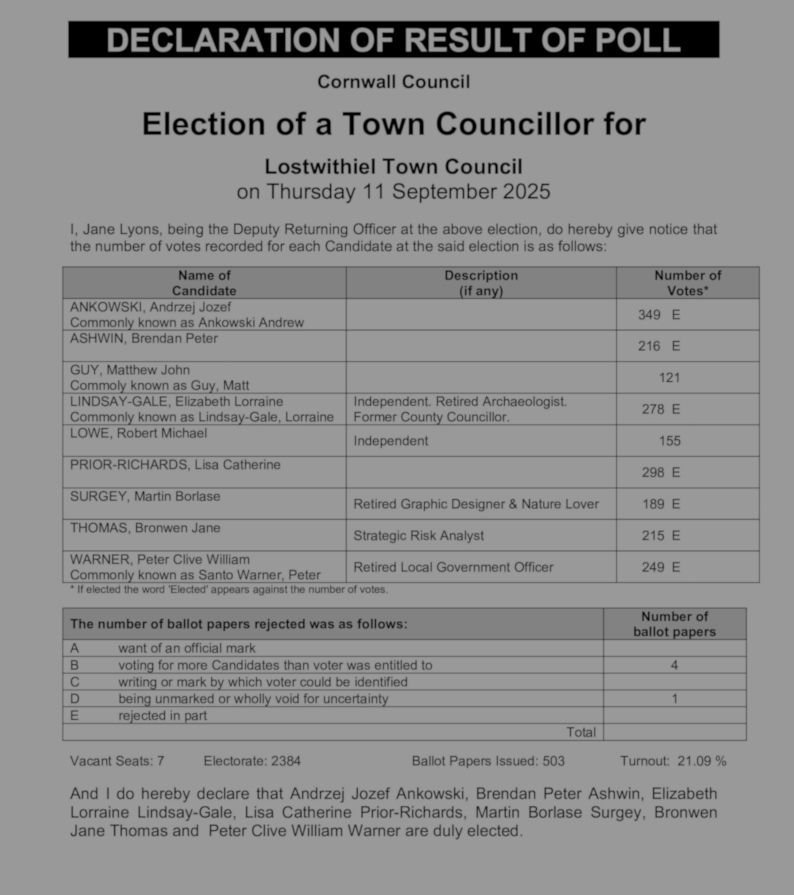 DECLARATION OF RESULT OF POLL

Cornwall Council

Election of a Town Councillor for

Lostwithiel Town Council
on Thursday 11 September 2025

I, Jane Lyons, being the Deputy Returning Officer at the above election, do hereby give notice that the number of votes recorded for each Candidate at the said election is as follows:

| Name of Candidate | Description (if any) | Number of Votes* |
|---|---|---|
| ANKOWSKI, Andrzej Jozef Commonly known as Ankowski Andrew | | 349 E |
| ASHWIN, Brendan Peter | | 216 E |
| GUY, Matthew John Commoly known as Guy, Matt | | 121 |
| LINDSAY-GALE, Elizabeth Lorraine Commonly known as Lindsay-Gale, Lorraine | Independent. Retired Archaeologist. Former County Councillor. | 278 E |
| LOWE, Robert Michael | Independent | 155 |
| PRIOR-RICHARDS, Lisa Catherine | | 298 E |
| SURGEY, Martin Borlase | Retired Graphic Designer & Nature Lover | 189 E |
| THOMAS, Bronwen Jane | Strategic Risk Analyst | 215 E |
| WARNER, Peter Clive William Commonly known as Santo Warner, Peter | Retired Local Government Officer | 249 E |

* If elected the word 'Elected' appears against the number of votes.

| The number of ballot papers rejected was as follows: | | Number of ballot papers |
|---|---|---|
| A | want of an official mark | |
| B | voting for more Candidates than voter was entitled to | 4 |
| C | writing or mark by which voter could be identified | |
| D | being unmarked or wholly void for uncertainty | 1 |
| E | rejected in part | |
| | Total | |

Vacant Seats: 7 Electorate: 2384 Ballot Papers Issued: 503 Turnout: 21.09 %

And I do hereby declare that Andrzej Jozef Ankowski, Brendan Peter Ashwin, Elizabeth Lorraine Lindsay-Gale, Lisa Catherine Prior-Richards, Martin Borlase Surgey, Bronwen Jane Thomas and Peter Clive William Warner are duly elected.